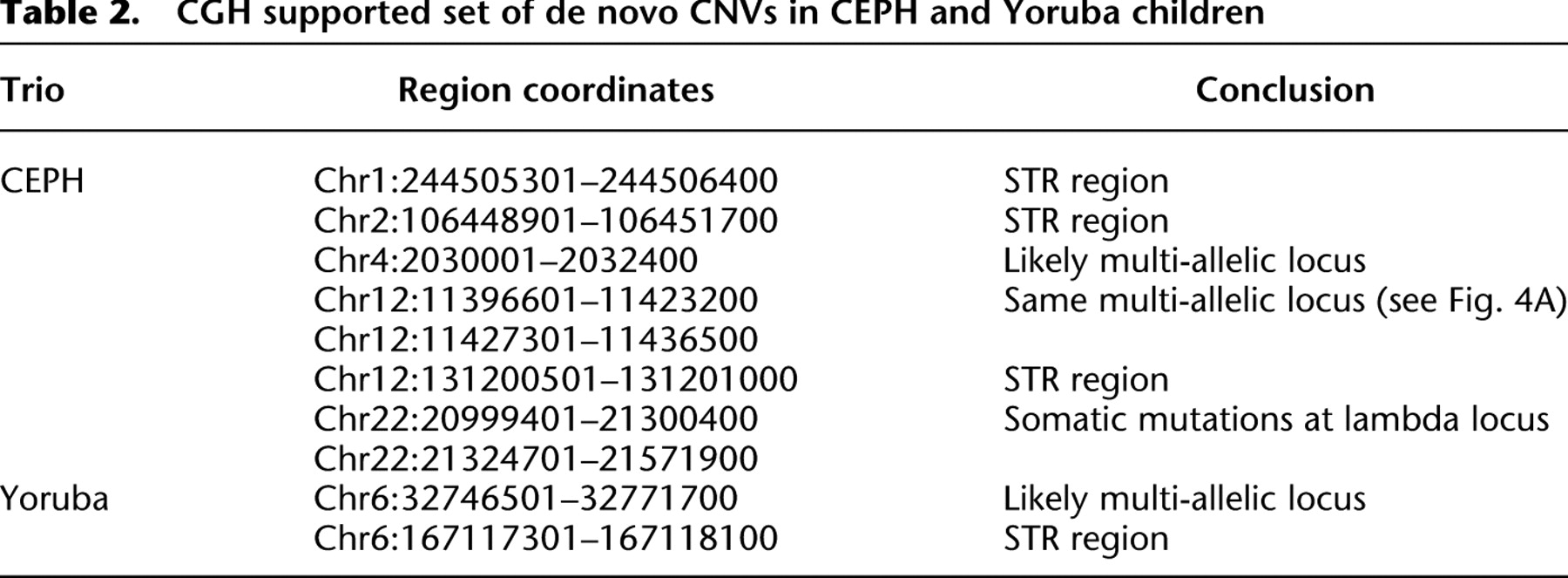 **Table 2. CGH supported set of de novo CNVs in CEPH and Yoruba children**

| Trio | Region coordinates | Conclusion |
|---|---|---|
| CEPH | Chr1:244505301–244506400 | STR region |
| | Chr2:106448901–106451700 | STR region |
| | Chr4:2030001–2032400 | Likely multi-allelic locus |
| | Chr12:11396601–11423200 | Same multi-allelic locus (see Fig. 4A) |
| | Chr12:11427301–11436500 | |
| | Chr12:131200501–131201000 | STR region |
| | Chr22:20999401–21300400 | Somatic mutations at lambda locus |
| | Chr22:21324701–21571900 | |
| Yoruba | Chr6:32746501–32771700 | Likely multi-allelic locus |
| | Chr6:167117301–167118100 | STR region |